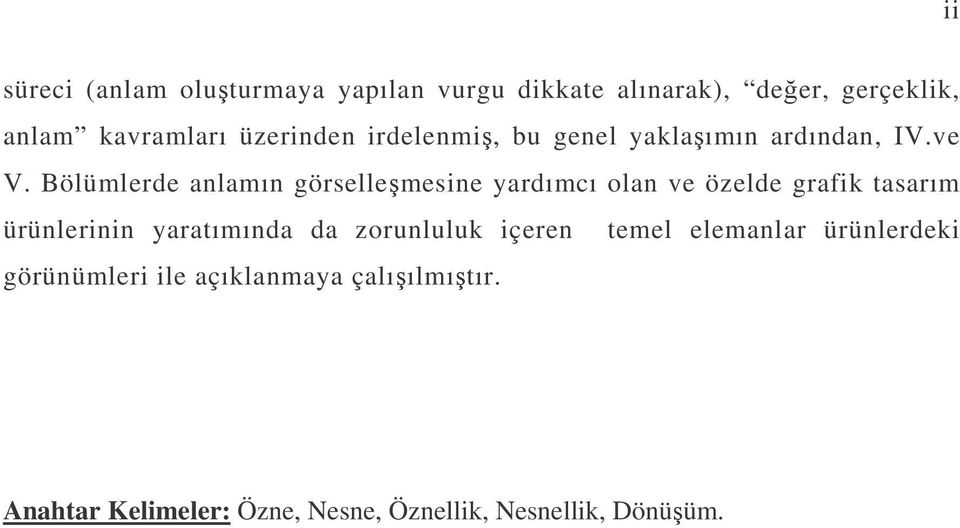 ii

süreci (anlam oluşturmaya yapılan vurgu dikkate alınarak), “değer, gerçeklik, anlam” kavramları üzerinden irdelenmiş, bu genel yaklaşımın ardından, IV.ve V. Bölümlerde anlamın görselleşmesine yardımcı olan ve özelde grafik tasarım ürünlerinin yaratımında da zorunluluk içeren temel elemanlar ürünlerdeki görünümleri ile açıklanmaya çalışılmıştır.

Anahtar Kelimeler: Özne, Nesne, Öznellik, Nesnellik, Dönüşüm.